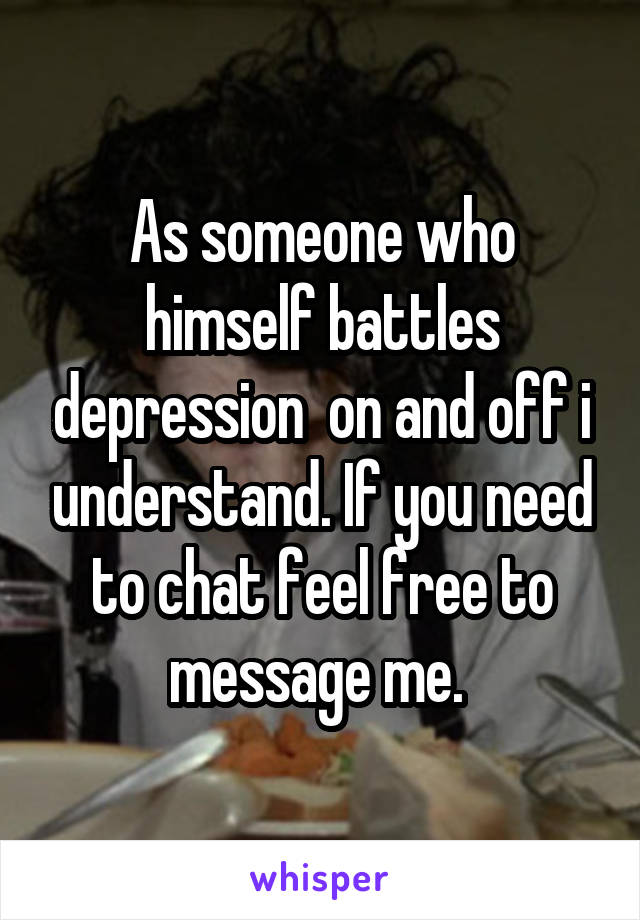 As someone who himself battles depression  on and off i understand. If you need to chat feel free to message me.

whisper